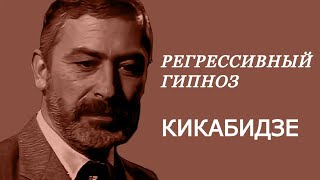 РЕГРЕССИВНЫЙ ГИПНОЗ

КИКАБИДЗЕ